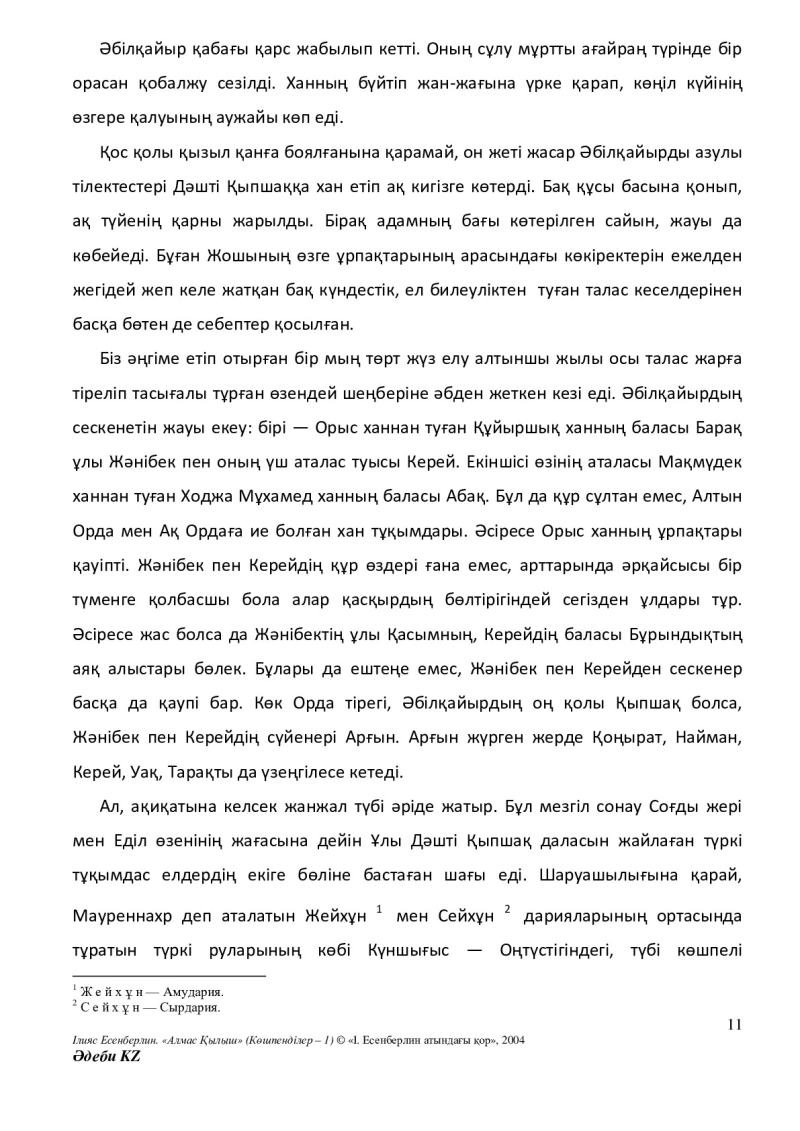 Әбілқайыр қабағы қарс жабылып кетті. Оның сұлу мұртты ағайраң түрінде бір орасан қобалжу сезілді. Ханның бүйтіп жан-жағына үрке қарап, көңіл күйінің өзгере қалуының аужайы көп еді.

Қос қолы қызыл қанға боялғанына қарамай, он жеті жасар Әбілқайырды азулы тілектестері Дәшті Қыпшаққа хан етіп ақ кигізге көтерді. Бақ құсы басына қонып, ақ түйенің қарны жарылды. Бірақ адамның бағы көтерілген сайын, жауы да көбейеді. Бұған Жошының өзге ұрпақтарының арасындағы көкіректерін ежелден жегідей жеп келе жатқан бақ күндестік, ел билеуліктен туған талас кеселдерінен басқа бөтен де себептер қосылған.

Біз әңгіме етіп отырған бір мың төрт жүз елу алтыншы жылы осы талас жарға тіреліп тасығалы тұрған өзендей шеңберіне әбден жеткен кезі еді. Әбілқайырдың сескенетін жауы екеу: бірі — Орыс ханнан туған Құйыршық ханның баласы Барақ ұлы Жәнібек пен оның үш аталас туысы Керей. Екіншісі өзінің аталасы Мақмүдек ханнан туған Ходжа Мұхамед ханның баласы Абақ. Бұл да құр сұлтан емес, Алтын Орда мен Ақ Ордаға ие болған хан тұқымдары. Әсіресе Орыс ханның ұрпақтары қауіпті. Жәнібек пен Керейдің құр өздері ғана емес, арттарында әрқайсысы бір түменге қолбасшы бола алар қасқырдың бөлтірігіндей сегізден ұлдары тұр. Әсіресе жас болса да Жәнібектің ұлы Қасымның, Керейдің баласы Бұрындықтың аяқ алыстары бөлек. Бұлары да ештеңе емес, Жәнібек пен Керейден сескенер басқа да қаупі бар. Көк Орда тірегі, Әбілқайырдың оң қолы Қыпшақ болса, Жәнібек пен Керейдің сүйенері Арғын. Арғын жүрген жерде Қоңырат, Найман, Керей, Уақ, Тарақты да үзеңгілесе кетеді.

Ал, ақиқатына келсек жанжал түбі әріде жатыр. Бұл мезгіл сонау Соғды жері мен Еділ өзенінің жағасына дейін Ұлы Дәшті Қыпшақ даласын жайлаған түркі тұқымдас елдердің екіге бөліне бастаған шағы еді. Шаруашылығына қарай, Мауреннахр деп аталатын Жейхұн $^1$ мен Сейхұн $^2$ дарияларының ортасында тұратын түркі руларының көбі Күншығыс — Оңтүстігіндегі, түбі көшпелі

$^1$ Ж е й х ұ н — Амудария.
$^2$ С е й х ұ н — Сырдария.

11

Ілияс Есенберлин. «Алмас Қылыш» (Көшпенділер – 1) © «І. Есенберлин атындағы қор», 2004
Әдеби KZ